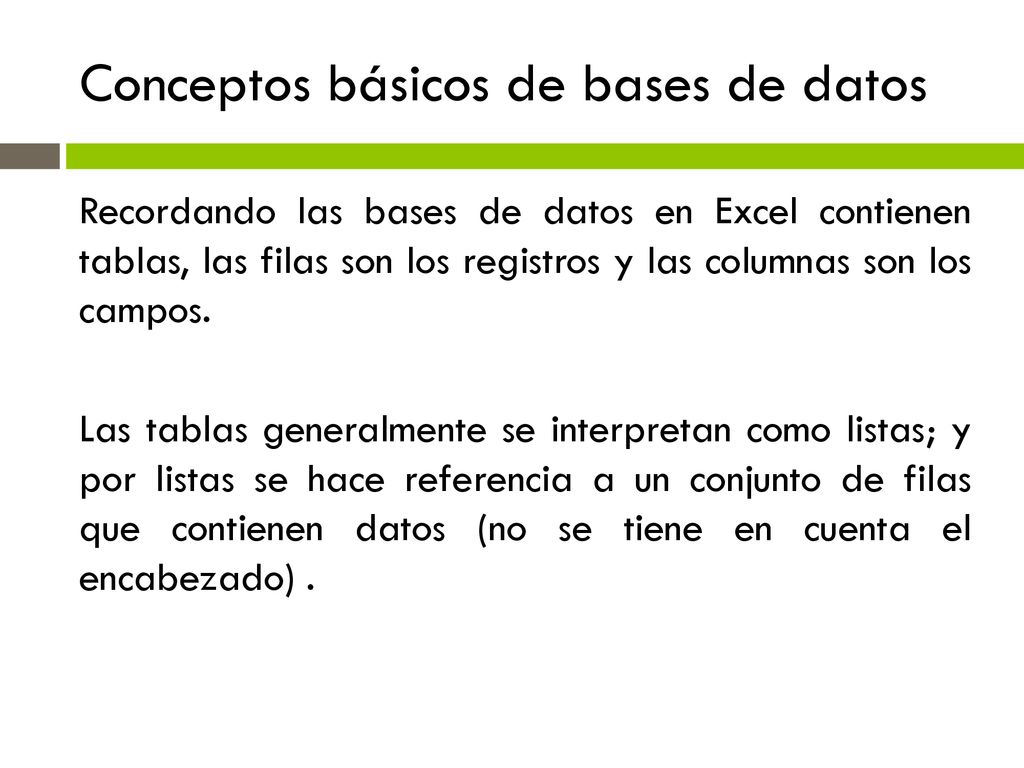 Conceptos básicos de bases de datos

Recordando las bases de datos en Excel contienen tablas, las filas son los registros y las columnas son los campos.

Las tablas generalmente se interpretan como listas; y por listas se hace referencia a un conjunto de filas que contienen datos (no se tiene en cuenta el encabezado) .